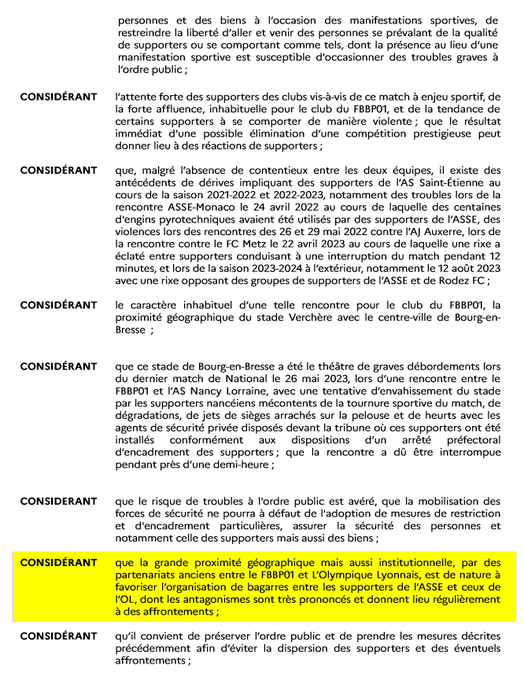 personnes et des biens à l'occasion des manifestations sportives, de restreindre la liberté d'aller et venir des personnes se prévalant de la qualité de supporters ou se comportant comme tels, dont la présence au lieu d'une manifestation sportive est susceptible d'occasionner des troubles graves à l'ordre public ;

CONSIDÉRANT l'attente forte des supporters des clubs vis-à-vis de ce match à enjeu sportif, de la forte affluence, inhabituelle pour le club du FBBP01, et de la tendance de certains supporters à se comporter de manière violente ; que le résultat immédiat d'une possible élimination d'une compétition prestigieuse peut donner lieu à des réactions de supporters ;

CONSIDÉRANT que, malgré l'absence de contentieux entre les deux équipes, il existe des antécédents de dérives impliquant des supporters de l'AS Saint-Étienne au cours de la saison 2021-2022 et 2022-2023, notamment des troubles lors de la rencontre ASSE-Monaco le 24 avril 2022 au cours de laquelle des centaines d'engins pyrotechniques avaient été utilisés par des supporters de l'ASSE, des violences lors des rencontres des 26 et 29 mai 2022 contre l'AJ Auxerre, lors de la rencontre contre le FC Metz le 22 avril 2023 au cours de laquelle une rixe a éclaté entre supporters conduisant à une interruption du match pendant 12 minutes, et lors de la saison 2023-2024 à l'extérieur, notamment le 12 août 2023 avec une rixe opposant des groupes de supporters de l'ASSE et de Rodez FC ;

CONSIDÉRANT le caractère inhabituel d'une telle rencontre pour le club du FBBP01, la proximité géographique du stade Verchère avec le centre-ville de Bourg-en-Bresse ;

CONSIDÉRANT que ce stade de Bourg-en-Bresse a été le théâtre de graves débordements lors du dernier match de National le 26 mai 2023, lors d'une rencontre entre le FBBP01 et l'AS Nancy Lorraine, avec une tentative d'envahissement du stade par les supporters nancéiens mécontents de la tournure sportive du match, de dégradations, de jets de sièges arrachés sur la pelouse et de heurts avec les agents de sécurité privée disposés devant la tribune où ces supporters ont été installés conformément aux dispositions d'un arrêté préfectoral d'encadrement des supporters ; que la rencontre a dû être interrompue pendant près d'une demi-heure ;

CONSIDERANT que le risque de troubles à l'ordre public est avéré, que la mobilisation des forces de sécurité ne pourra à défaut de l'adoption de mesures de restriction et d'encadrement particulières, assurer la sécurité des personnes et notamment celle des supporters mais aussi des biens ;

CONSIDÉRANT que la grande proximité géographique mais aussi institutionnelle, par des partenariats anciens entre le FBBP01 et L'Olympique Lyonnais, est de nature à favoriser l'organisation de bagarres entre les supporters de l'ASSE et ceux de l'OL, dont les antagonismes sont très prononcés et donnent lieu régulièrement à des affrontements ;

CONSIDÉRANT qu'il convient de préserver l'ordre public et de prendre les mesures décrites précédemment afin d'éviter la dispersion des supporters et des éventuels affrontements ;